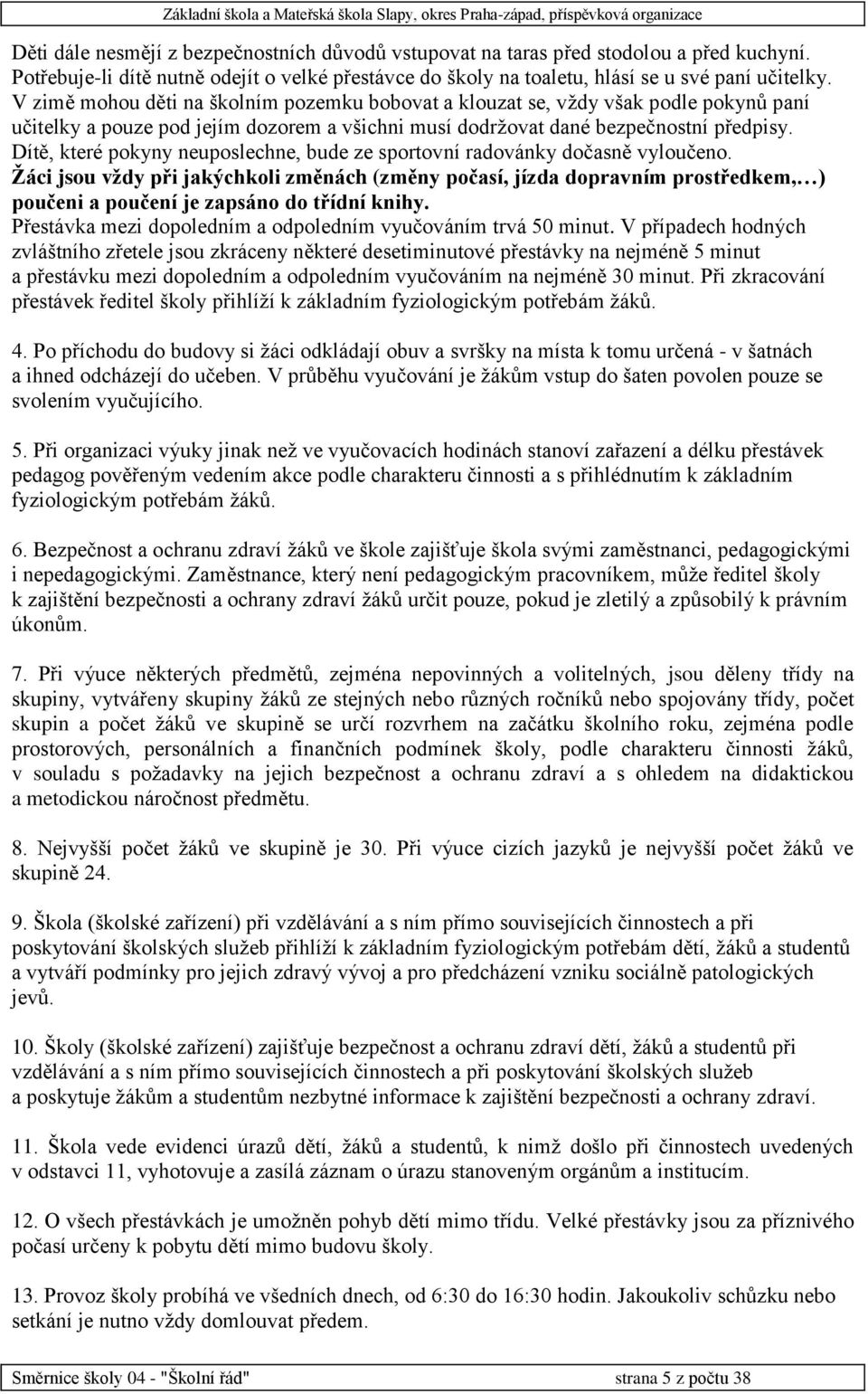 Základní škola a Mateřská škola Slapy, okres Praha-západ, příspěvková organizace

Děti dále nesmějí z bezpečnostních důvodů vstupovat na taras před stodolou a před kuchyní. Potřebuje-li dítě nutně odejít o velké přestávce do školy na toaletu, hlásí se u své paní učitelky. V zimě mohou děti na školním pozemku bobovat a klouzat se, vždy však podle pokynů paní učitelky a pouze pod jejím dozorem a všichni musí dodržovat dané bezpečnostní předpisy. Dítě, které pokyny neuposlechne, bude ze sportovní radovánky dočasně vyloučeno.
Žáci jsou vždy při jakýchkoli změnách (změny počasí, jízda dopravním prostředkem,…) poučeni a poučení je zapsáno do třídní knihy.
Přestávka mezi dopoledním a odpoledním vyučováním trvá 50 minut. V případech hodných zvláštního zřetele jsou zkráceny některé desetiminutové přestávky na nejméně 5 minut a přestávku mezi dopoledním a odpoledním vyučováním na nejméně 30 minut. Při zkracování přestávek ředitel školy přihlíží k základním fyziologickým potřebám žáků.

4. Po příchodu do budovy si žáci odkládají obuv a svršky na místa k tomu určená - v šatnách a ihned odcházejí do učeben. V průběhu vyučování je žákům vstup do šaten povolen pouze se svolením vyučujícího.

5. Při organizaci výuky jinak než ve vyučovacích hodinách stanoví zařazení a délku přestávek pedagog pověřeným vedením akce podle charakteru činnosti a s přihlédnutím k základním fyziologickým potřebám žáků.

6. Bezpečnost a ochranu zdraví žáků ve škole zajišťuje škola svými zaměstnanci, pedagogickými i nepedagogickými. Zaměstnance, který není pedagogickým pracovníkem, může ředitel školy k zajištění bezpečnosti a ochrany zdraví žáků určit pouze, pokud je zletilý a způsobilý k právním úkonům.

7. Při výuce některých předmětů, zejména nepovinných a volitelných, jsou děleny třídy na skupiny, vytvářeny skupiny žáků ze stejných nebo různých ročníků nebo spojovány třídy, počet skupin a počet žáků ve skupině se určí rozvrhem na začátku školního roku, zejména podle prostorových, personálních a finančních podmínek školy, podle charakteru činnosti žáků, v souladu s požadavky na jejich bezpečnost a ochranu zdraví a s ohledem na didaktickou a metodickou náročnost předmětu.

8. Nejvyšší počet žáků ve skupině je 30. Při výuce cizích jazyků je nejvyšší počet žáků ve skupině 24.

9. Škola (školské zařízení) při vzdělávání a s ním přímo souvisejících činnostech a při poskytování školských služeb přihlíží k základním fyziologickým potřebám dětí, žáků a studentů a vytváří podmínky pro jejich zdravý vývoj a pro předcházení vzniku sociálně patologických jevů.

10. Školy (školské zařízení) zajišťuje bezpečnost a ochranu zdraví dětí, žáků a studentů při vzdělávání a s ním přímo souvisejících činnostech a při poskytování školských služeb a poskytuje žákům a studentům nezbytné informace k zajištění bezpečnosti a ochrany zdraví.

11. Škola vede evidenci úrazů dětí, žáků a studentů, k nimž došlo při činnostech uvedených v odstavci 11, vyhotovuje a zasílá záznam o úrazu stanoveným orgánům a institucím.

12. O všech přestávkách je umožněn pohyb dětí mimo třídu. Velké přestávky jsou za příznivého počasí určeny k pobytu dětí mimo budovu školy.

13. Provoz školy probíhá ve všedních dnech, od 6:30 do 16:30 hodin. Jakoukoliv schůzku nebo setkání je nutno vždy domlouvat předem.

Směrnice školy 04 - "Školní řád" strana 5 z počtu 38